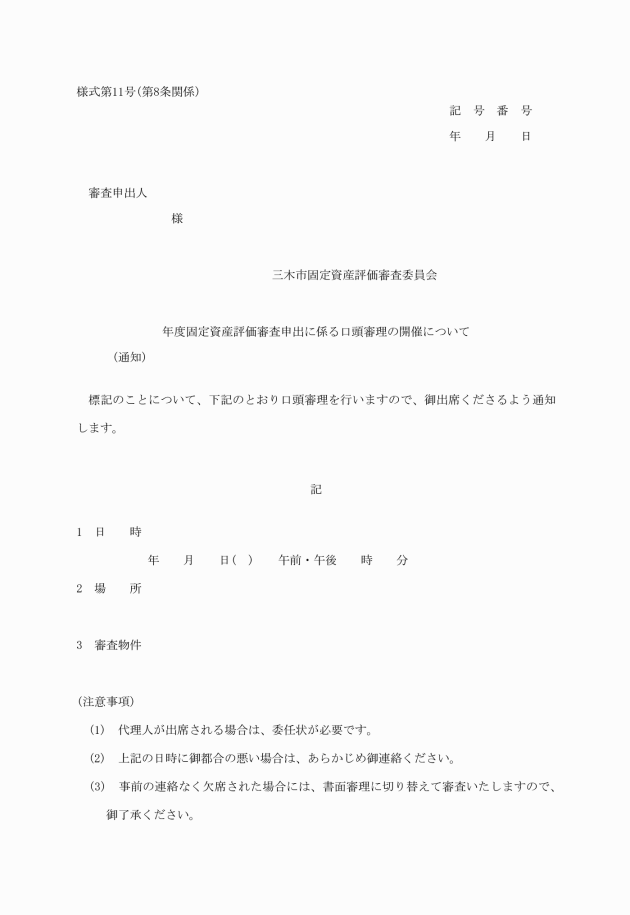 様式第11号(第8条関係)

記　号　番　号

年　　月　　日

審査申出人

様

三木市固定資産評価審査委員会

年度固定資産評価審査申出に係る口頭審理の開催について

(通知)

標記のことについて、下記のとおり口頭審理を行いますので、御出席くださるよう通知します。

記

1　日　　時

年　　月　　日(　)　　午前・午後　　時　　分

2　場　　所

3　審査物件

(注意事項)

(1)　代理人が出席される場合は、委任状が必要です。

(2)　上記の日時に御都合の悪い場合は、あらかじめ御連絡ください。

(3)　事前の連絡なく欠席された場合には、書面審理に切り替えて審査いたしますので、御了承ください。